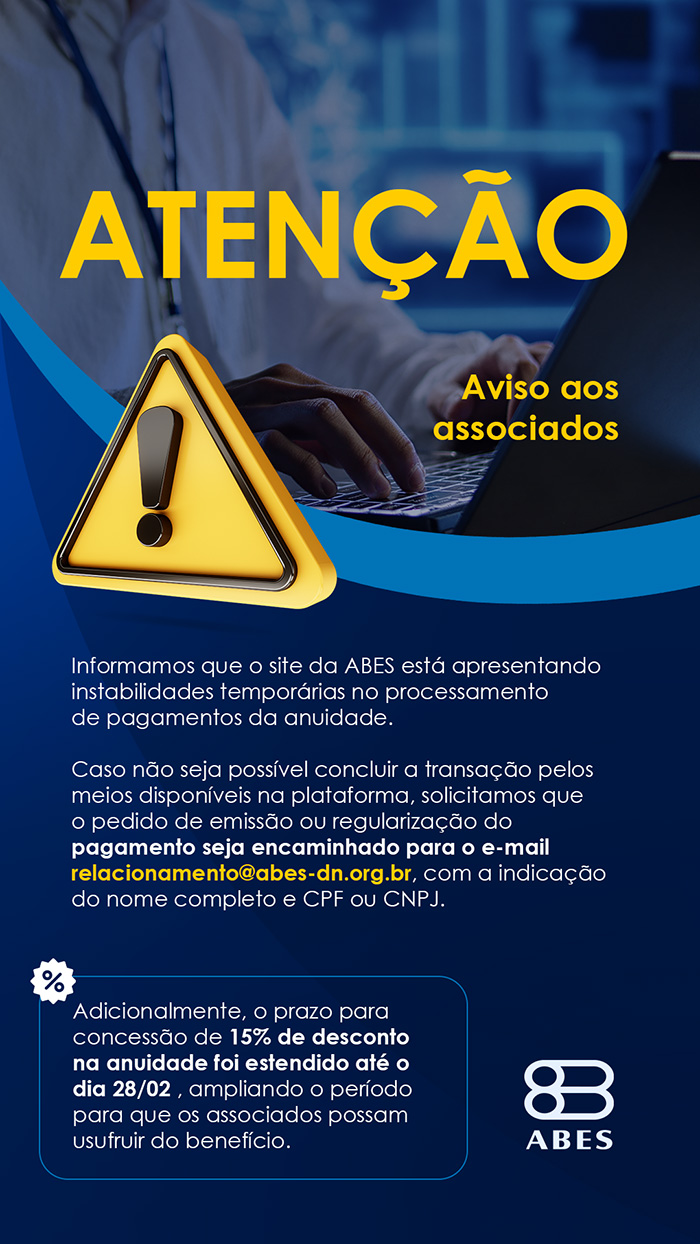 ATENÇÃO

Aviso aos associados

Informamos que o site da ABES está apresentando instabilidades temporárias no processamento de pagamentos da anuidade.

Caso não seja possível concluir a transação pelos meios disponíveis na plataforma, solicitamos que o pedido de emissão ou regularização do pagamento seja encaminhado para o e-mail relacionamento@abes-dn.org.br, com a indicação do nome completo e CPF ou CNPJ.

%

Adicionalmente, o prazo para concessão de 15% de desconto na anuidade foi estendido até o dia 28/02 , ampliando o período para que os associados possam usufruir do benefício.

ABES